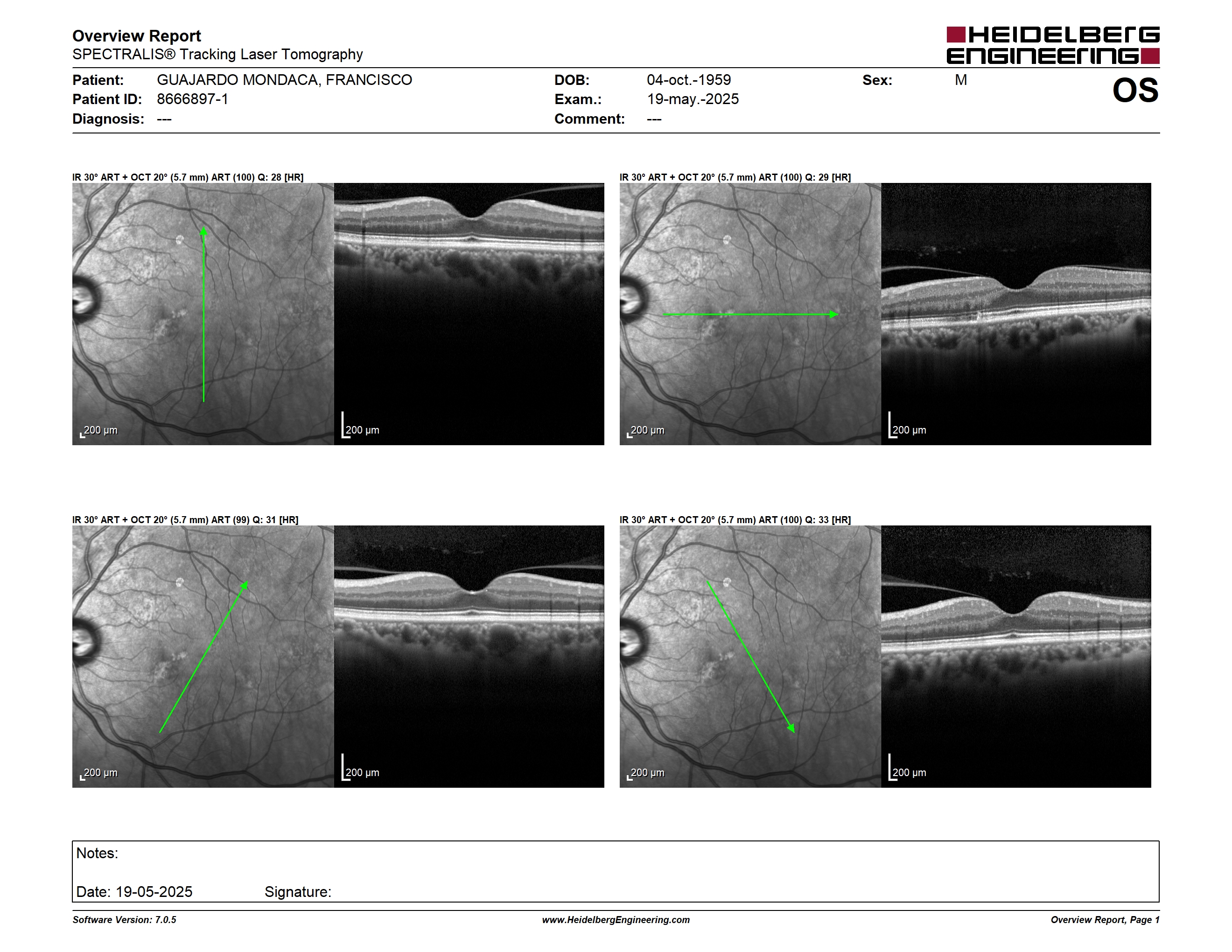 Overview Report
SPECTRALIS® Tracking Laser Tomography

HEIDELBERG ENGINEERING

Patient: GUAJARDO MONDACA, FRANCISCO
Patient ID: 8666897-1
Diagnosis: ---

DOB: 04-oct.-1959
Exam.: 19-may.-2025
Comment: ---

Sex: M

OS

IR 30° ART + OCT 20° (5.7 mm) ART (100) Q: 28 [HR]

200 µm

200 µm

IR 30° ART + OCT 20° (5.7 mm) ART (100) Q: 29 [HR]

200 µm

200 µm

IR 30° ART + OCT 20° (5.7 mm) ART (99) Q: 31 [HR]

200 µm

200 µm

IR 30° ART + OCT 20° (5.7 mm) ART (100) Q: 33 [HR]

200 µm

200 µm

Notes:

Date: 19-05-2025 Signature:

Software Version: 7.0.5
www.HeidelbergEngineering.com
Overview Report, Page 1